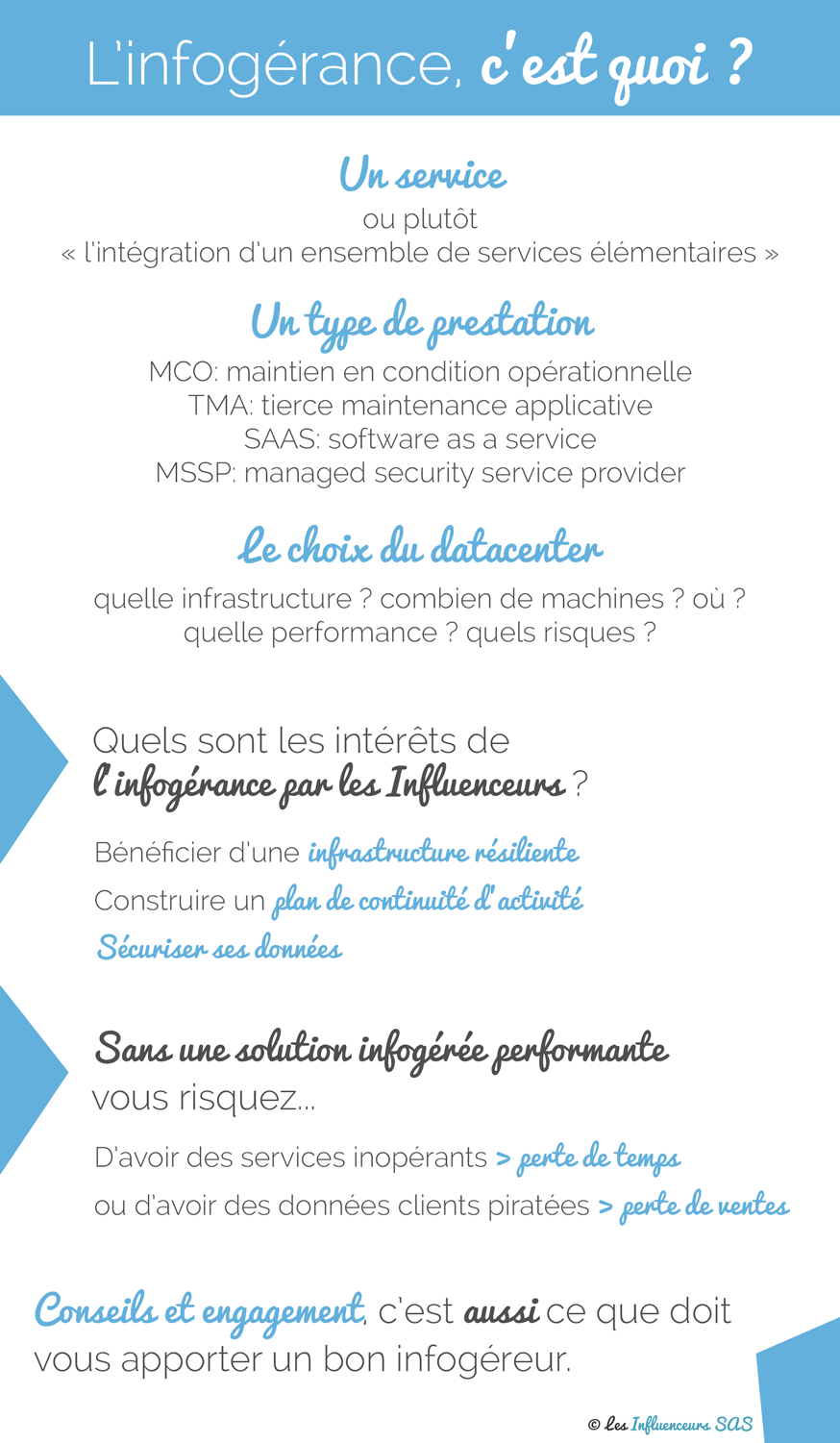 L'infogérance, c'est quoi ?

Un service

ou plutôt
« l'intégration d'un ensemble de services élémentaires »

Un type de prestation

MCO: maintien en condition opérationnelle
TMA: tierce maintenance applicative
SAAS: software as a service
MSSP: managed security service provider

Le choix du datacenter

quelle infrastructure ? combien de machines ? où ?
quelle performance ? quels risques ?

Quels sont les intérêts de l'infogérance par les Influenceurs ?

Bénéficier d'une infrastructure résiliente

Construire un plan de continuité d'activité

Sécuriser ses données

Sans une solution infogérée performante vous risquez...

D'avoir des services inopérants > perte de temps

ou d'avoir des données clients piratées > perte de ventes

Conseils et engagement, c'est aussi ce que doit vous apporter un bon infogéreur.

© Les Influenceurs SAS